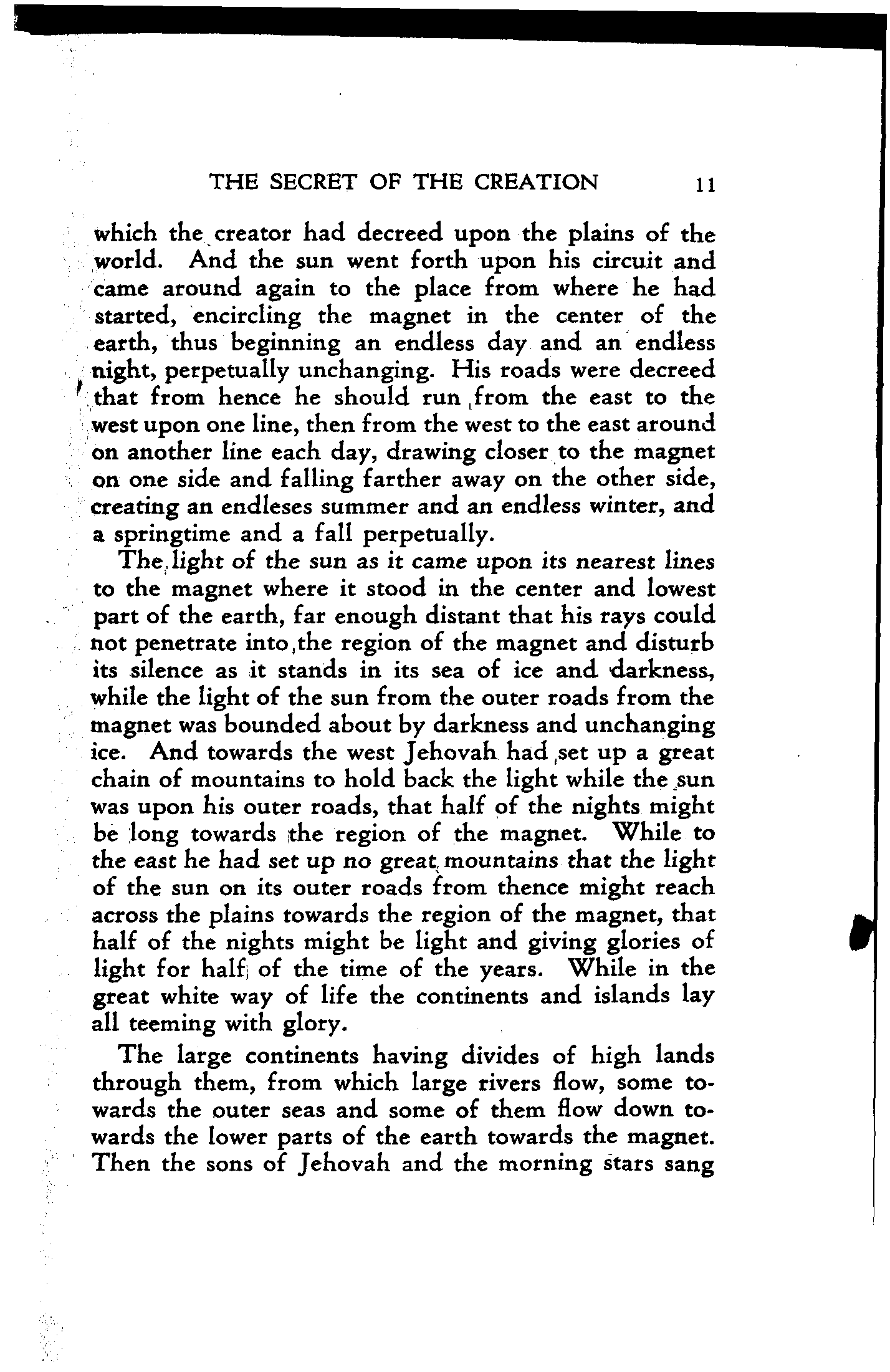 THE SECRET OF THE CREATION 11

which the creator had decreed upon the plains of the world. And the sun went forth upon his circuit and came around again to the place from where he had started, encircling the magnet in the center of the earth, thus beginning an endless day and an endless night, perpetually unchanging. His roads were decreed that from hence he should run from the east to the west upon one line, then from the west to the east around on another line each day, drawing closer to the magnet on one side and falling farther away on the other side, creating an endleses summer and an endless winter, and a springtime and a fall perpetually.

The light of the sun as it came upon its nearest lines to the magnet where it stood in the center and lowest part of the earth, far enough distant that his rays could not penetrate into the region of the magnet and disturb its silence as it stands in its sea of ice and darkness, while the light of the sun from the outer roads from the magnet was bounded about by darkness and unchanging ice. And towards the west Jehovah had set up a great chain of mountains to hold back the light while the sun was upon his outer roads, that half of the nights might be long towards the region of the magnet. While to the east he had set up no great mountains that the light of the sun on its outer roads from thence might reach across the plains towards the region of the magnet, that half of the nights might be light and giving glories of light for half of the time of the years. While in the great white way of life the continents and islands lay all teeming with glory.

The large continents having divides of high lands through them, from which large rivers flow, some towards the outer seas and some of them flow down towards the lower parts of the earth towards the magnet. Then the sons of Jehovah and the morning stars sang